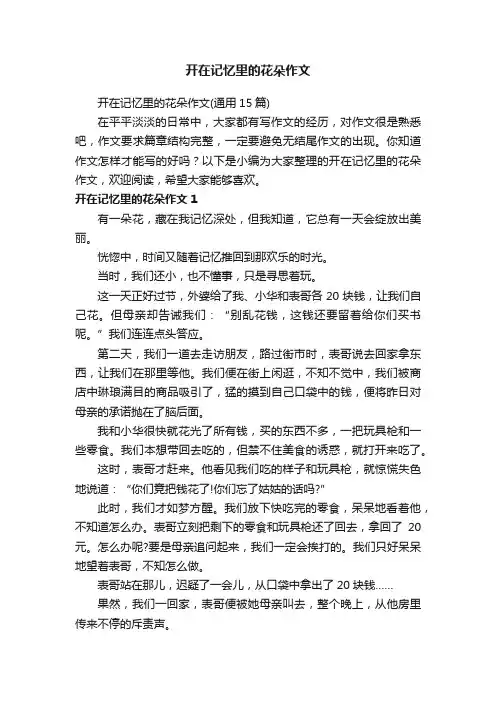 开在记忆里的花朵作文

开在记忆里的花朵作文(通用 15 篇)

在平平淡淡的日常中，大家都有写作文的经历，对作文很是熟悉吧，作文要求篇章结构完整，一定要避免无结尾作文的出现。你知道作文怎样才能写的好吗？以下是小编为大家整理的开在记忆里的花朵作文，欢迎阅读，希望大家能够喜欢。

开在记忆里的花朵作文 1

有一朵花，藏在我记忆深处，但我知道，它总有一天会绽放出美丽。

恍惚中，时间又随着记忆推回到那欢乐的时光。

当时，我们还小，也不懂事，只是寻思着玩。

这一天正好过节，外婆给了我、小华和表哥各 20 块钱，让我们自己花。但母亲却告诫我们：“别乱花钱，这钱还要留着给你们买书呢。”我们连连点头答应。

第二天，我们一道去走访朋友，路过街市时，表哥说去回家拿东西，让我们在那里等他。我们便在街上闲逛，不知不觉中，我们被商店中琳琅满目的商品吸引了，猛的摸到自己口袋中的钱，便将昨日对母亲的承诺抛在了脑后面。

我和小华很快就花光了所有钱，买的东西不多，一把玩具枪和一些零食。我们本想带回去吃的，但禁不住美食的诱惑，就打开来吃了。

这时，表哥才赶来。他看见我们吃的样子和玩具枪，就惊慌失色地说道：“你们竟把钱花了!你们忘了姑姑的话吗?”

此时，我们才如梦方醒。我们放下快吃完的零食，呆呆地看着他，不知道怎么办。表哥立刻把剩下的零食和玩具枪还了回去，拿回了 20 元。怎么办呢?要是母亲追问起来，我们一定会挨打的。我们只好呆呆地望着表哥，不知怎么做。

表哥站在那儿，迟疑了一会儿，从口袋中拿出了 20 块钱……

果然，我们一回家，表哥便被她母亲叫去，整个晚上，从他房里传来不停的斥责声。